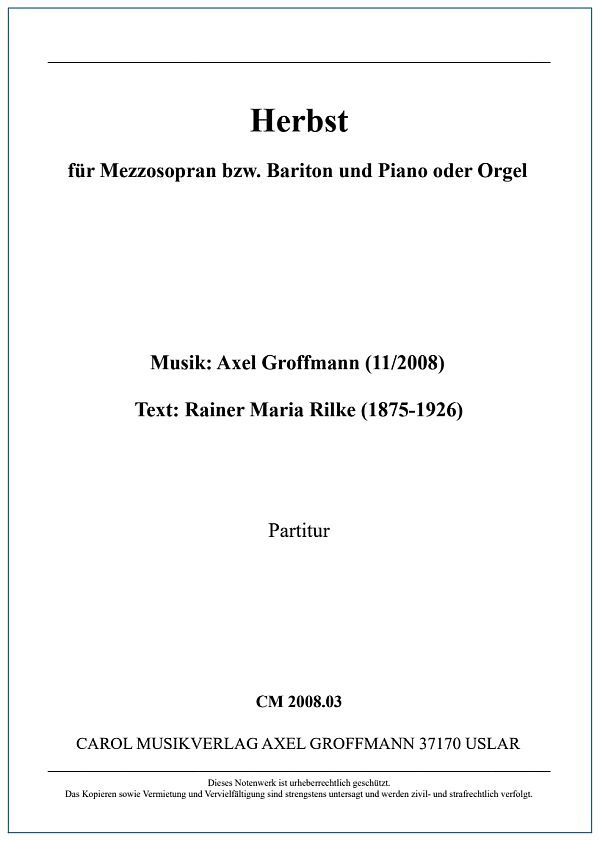 Herbst

für Mezzosopran bzw. Bariton und Piano oder Orgel

Musik: Axel Groffmann (11/2008)

Text: Rainer Maria Rilke (1875-1926)

Partitur

CM 2008.03

CAROL MUSIKVERLAG AXEL GROFFMANN 37170 USLAR

Dieses Notenwerk ist urheberrechtlich geschützt.
Das Kopieren sowie Vermietung und Vervielfältigung sind strengstens untersagt und werden zivil- und strafrechtlich verfolgt.